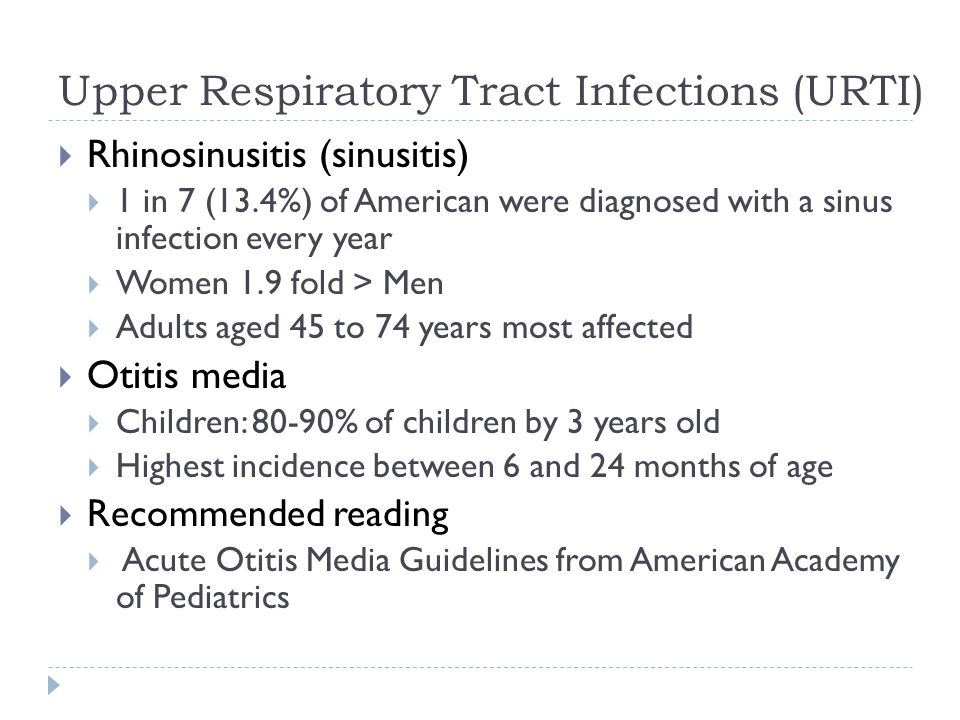 Upper Respiratory Tract Infections (URTI)

Rhinosinusitis (sinusitis)
1 in 7 (13.4%) of American were diagnosed with a sinus infection every year
Women 1.9 fold > Men
Adults aged 45 to 74 years most affected

Otitis media
Children: 80-90% of children by 3 years old
Highest incidence between 6 and 24 months of age

Recommended reading
Acute Otitis Media Guidelines from American Academy of Pediatrics